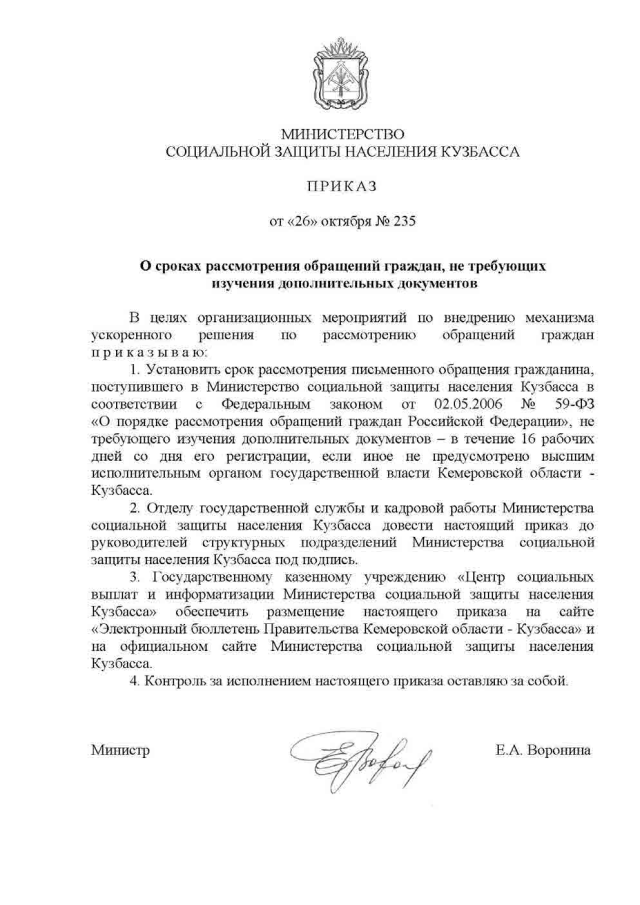 МИНИСТЕРСТВО
СОЦИАЛЬНОЙ ЗАЩИТЫ НАСЕЛЕНИЯ КУЗБАССА

ПРИКАЗ

от «26» октября № 235

О сроках рассмотрения обращений граждан, не требующих изучения дополнительных документов

В целях организационных мероприятий по внедрению механизма ускоренного решения по рассмотрению обращений граждан приказываю:

1. Установить срок рассмотрения письменного обращения гражданина, поступившего в Министерство социальной защиты населения Кузбасса в соответствии с Федеральным законом от 02.05.2006 № 59-ФЗ «О порядке рассмотрения обращений граждан Российской Федерации», не требующего изучения дополнительных документов – в течение 16 рабочих дней со дня его регистрации, если иное не предусмотрено высшим исполнительным органом государственной власти Кемеровской области - Кузбасса.

2. Отделу государственной службы и кадровой работы Министерства социальной защиты населения Кузбасса довести настоящий приказ до руководителей структурных подразделений Министерства социальной защиты населения Кузбасса под подпись.

3. Государственному казенному учреждению «Центр социальных выплат и информатизации Министерства социальной защиты населения Кузбасса» обеспечить размещение настоящего приказа на сайте «Электронный бюллетень Правительства Кемеровской области - Кузбасса» и на официальном сайте Министерства социальной защиты населения Кузбасса.

4. Контроль за исполнением настоящего приказа оставляю за собой.

Министр Е.А. Воронина